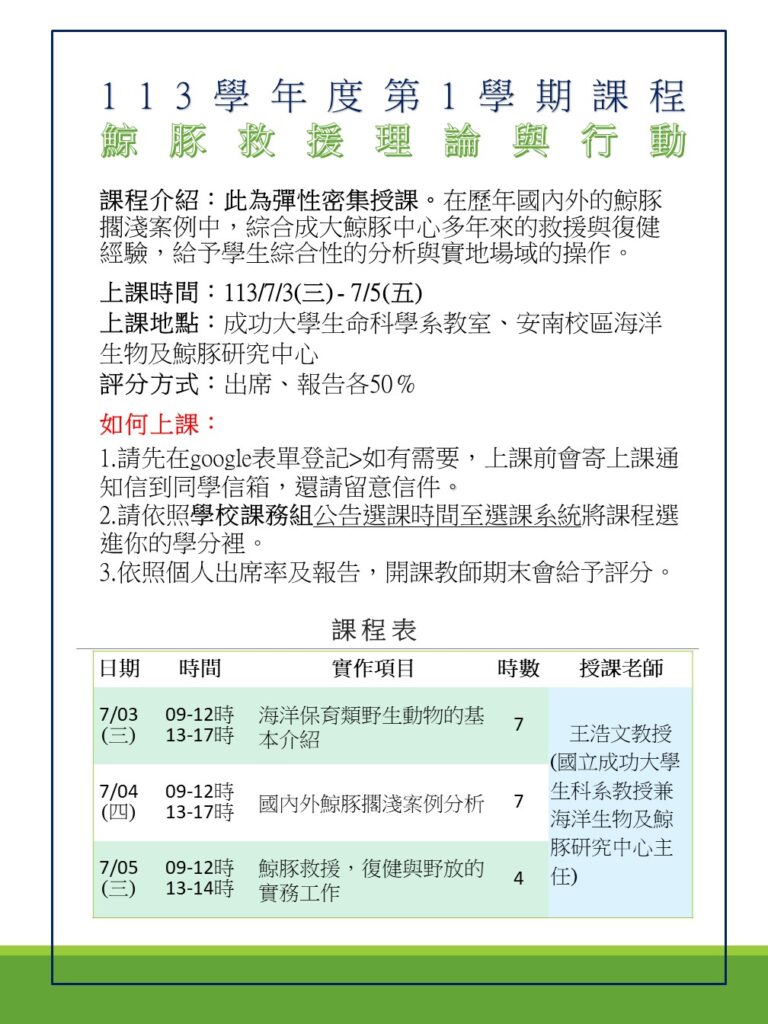 113學年度第1學期課程
鯨豚救援理論與行動

課程介紹：此為彈性密集授課。在歷年國內外的鯨豚擱淺案例中，綜合成大鯨豚中心多年來的救援與復健經驗，給予學生綜合性的分析與實地場域的操作。

上課時間：113/7/3(三) - 7/5(五)
上課地點：成功大學生命科學系教室、安南校區海洋生物及鯨豚研究中心
評分方式：出席、報告各50％

如何上課：
1.請先在google表單登記>如有需要，上課前會寄上課通知信到同學信箱，還請留意信件。
2.請依照學校課務組公告選課時間至選課系統將課程選進你的學分裡。
3.依照個人出席率及報告，開課教師期末會給予評分。

課程表

| 日期 | 時間 | 實作項目 | 時數 | 授課老師 |
|---|---|---|---|---|
| 7/03 (三) | 09-12時 13-17時 | 海洋保育類野生動物的基本介紹 | 7 | 王浩文教授 (國立成功大學生科系教授兼海洋生物及鯨豚研究中心主任) |
| 7/04 (四) | 09-12時 13-17時 | 國內外鯨豚擱淺案例分析 | 7 | |
| 7/05 (三) | 09-12時 13-14時 | 鯨豚救援，復健與野放的實務工作 | 4 | |